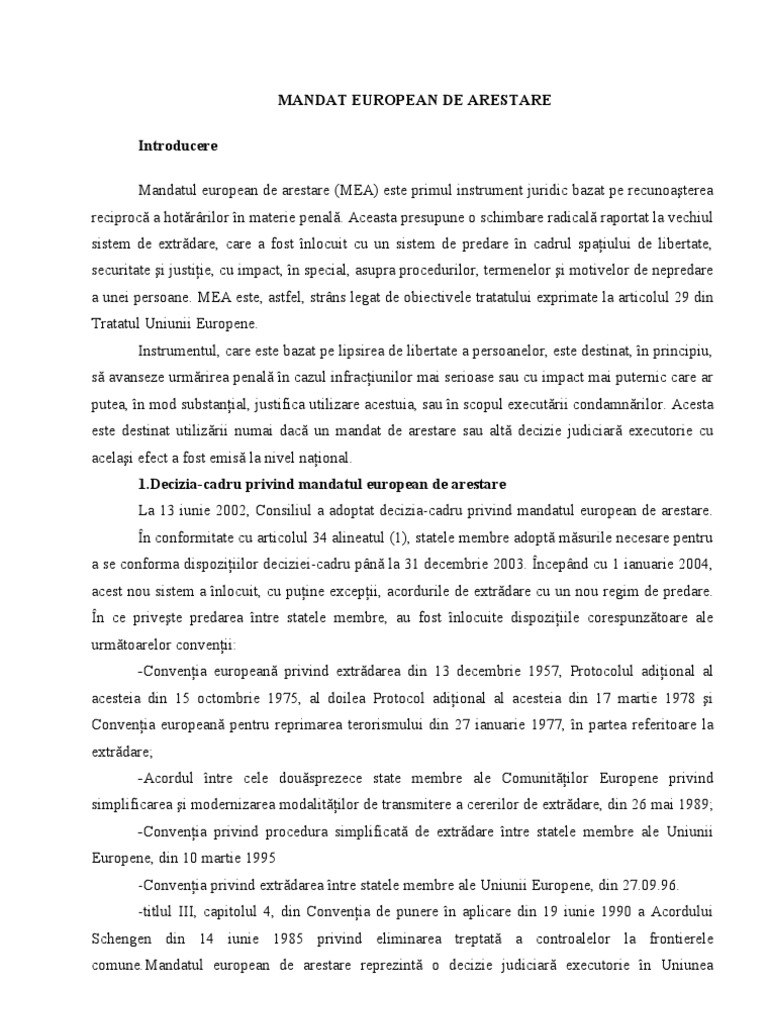 MANDAT EUROPEAN DE ARESTARE

Introducere

Mandatul european de arestare (MEA) este primul instrument juridic bazat pe recunoaşterea reciprocă a hotărârilor în materie penală. Aceasta presupune o schimbare radicală raportat la vechiul sistem de extrădare, care a fost înlocuit cu un sistem de predare în cadrul spaţiului de libertate, securitate şi justiţie, cu impact, în special, asupra procedurilor, termenelor şi motivelor de nepredare a unei persoane. MEA este, astfel, strâns legat de obiectivele tratatului exprimate la articolul 29 din Tratatul Uniunii Europene.

Instrumentul, care este bazat pe lipsirea de libertate a persoanelor, este destinat, în principiu, să avanseze urmărirea penală în cazul infracţiunilor mai serioase sau cu impact mai puternic care ar putea, în mod substanţial, justifica utilizare acestuia, sau în scopul executării condamnărilor. Acesta este destinat utilizării numai dacă un mandat de arestare sau altă decizie judiciară executorie cu acelaşi efect a fost emisă la nivel naţional.

1.Decizia-cadru privind mandatul european de arestare

La 13 iunie 2002, Consiliul a adoptat decizia-cadru privind mandatul european de arestare.

În conformitate cu articolul 34 alineatul (1), statele membre adoptă măsurile necesare pentru a se conforma dispoziţiilor deciziei-cadru până la 31 decembrie 2003. Începând cu 1 ianuarie 2004, acest nou sistem a înlocuit, cu puţine excepţii, acordurile de extrădare cu un nou regim de predare. În ce priveşte predarea între statele membre, au fost înlocuite dispoziţiile corespunzătoare ale următoarelor convenţii:

-Convenţia europeană privind extrădarea din 13 decembrie 1957, Protocolul adiţional al acesteia din 15 octombrie 1975, al doilea Protocol adiţional al acesteia din 17 martie 1978 şi Convenţia europeană pentru reprimarea terorismului din 27 ianuarie 1977, în partea referitoare la extrădare;

-Acordul între cele douăsprezece state membre ale Comunităţilor Europene privind simplificarea şi modernizarea modalităţilor de transmitere a cererilor de extrădare, din 26 mai 1989;

-Convenţia privind procedura simplificată de extrădare între statele membre ale Uniunii Europene, din 10 martie 1995

-Convenţia privind extrădarea între statele membre ale Uniunii Europene, din 27.09.96.

-titlul III, capitolul 4, din Convenţia de punere în aplicare din 19 iunie 1990 a Acordului Schengen din 14 iunie 1985 privind eliminarea treptată a controalelor la frontierele comune.Mandatul european de arestare reprezintă o decizie judiciară executorie în Uniunea